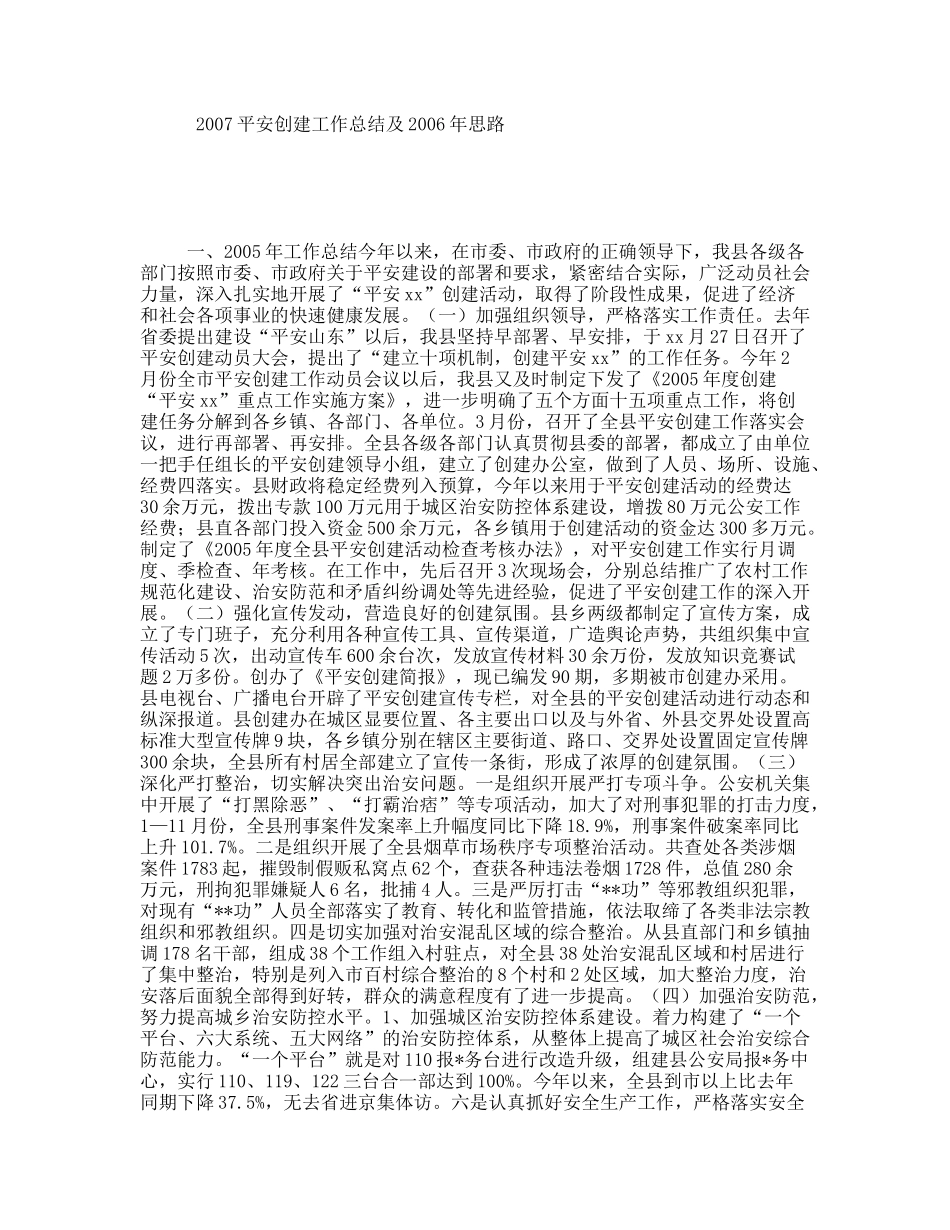 2007平安创建工作总结及2006年思路

一、2005年工作总结今年以来，在市委、市政府的正确领导下，我县各级各部门按照市委、市政府关于平安建设的部署和要求，紧密结合实际，广泛动员社会力量，深入扎实地开展了“平安xx”创建活动，取得了阶段性成果，促进了经济和社会各项事业的快速健康发展。（一）加强组织领导，严格落实工作责任。去年省委提出建设“平安山东”以后，我县坚持早部署、早安排，于xx月27日召开了平安创建动员大会，提出了“建立十项机制，创建平安xx”的工作任务。今年2月份全市平安创建工作动员会议以后，我县又及时制定下发了《2005年度创建“平安xx”重点工作实施方案》，进一步明确了五个方面十五项重点工作，将创建任务分解到各乡镇、各部门、各单位。3月份，召开了全县平安创建工作落实会议，进行再部署、再安排。全县各级各部门认真贯彻县委的部署，都成立了由单位一把手任组长的平安创建领导小组，建立了创建办公室，做到了人员、场所、设施、经费四落实。县财政将稳定经费列入预算，今年以来用于平安创建活动的经费达30余万元，拨出专款100万元用于城区治安防控体系建设，增拨80万元公安工作经费；县直各部门投入资金500余万元，各乡镇用于创建活动的资金达300多万元。制定了《2005年度全县平安创建活动检查考核办法》，对平安创建工作实行月调度、季检查、年考核。在工作中，先后召开3次现场会，分别总结推广了农村工作规范化建设、治安防范和矛盾纠纷调处等先进经验，促进了平安创建工作的深入开展。（二）强化宣传发动，营造良好的创建氛围。县乡两级都制定了宣传方案，成立了专门班子，充分利用各种宣传工具、宣传渠道，广造舆论声势，共组织集中宣传活动5次，出动宣传车600余台次，发放宣传材料30余万份，发放知识竞赛试题2万多份。创办了《平安创建简报》，现已编发90期，多期被市创建办采用。县电视台、广播电台开辟了平安创建宣传专栏，对全县的平安创建活动进行动态和纵深报道。县创建办在城区显要位置、各主要出口以及与外省、外县交界处设置高标准大型宣传牌9块，各乡镇分别在辖区主要街道、路口、交界处设置固定宣传牌300余块，全县所有村居全部建立了宣传一条街，形成了浓厚的创建氛围。（三）深化严打整治，切实解决突出治安问题。一是组织开展严打专项斗争。公安机关集中开展了“打黑除恶”、“打霸治痞”等专项活动，加大了对刑事犯罪的打击力度，1—11月份，全县刑事案件发案率上升幅度同比下降18.9%，刑事案件破案率同比上升101.7%。二是组织开展了全县烟草市场秩序专项整治活动。共查处各类涉烟案件1783起，摧毁制假贩私窝点62个，查获各种违法卷烟1728件，总值280余万元，刑拘犯罪嫌疑人6名，批捕4人。三是严厉打击“**功”等邪教组织犯罪，对现有“**功”人员全部落实了教育、转化和监管措施，依法取缔了各类非法宗教组织和邪教组织。四是切实加强对治安混乱区域的综合整治。从县直部门和乡镇抽调178名干部，组成38个工作组入村驻点，对全县38处治安混乱区域和村居进行了集中整治，特别是列入市百村综合整治的8个村和2处区域，加大整治力度，治安落后面貌全部得到好转，群众的满意程度有了进一步提高。（四）加强治安防范，努力提高城乡治安防控水平。1、加强城区治安防控体系建设。着力构建了“一个平台、六大系统、五大网络”的治安防控体系，从整体上提高了城区社会治安综合防范能力。“一个平台”就是对110报*务台进行改造升级，组建县公安局报*务中心，实行110、119、122三台合一部达到100%。今年以来，全县到市以上比去年同期下降37.5%，无去省进京集体访。六是认真抓好安全生产工作，严格落实安全